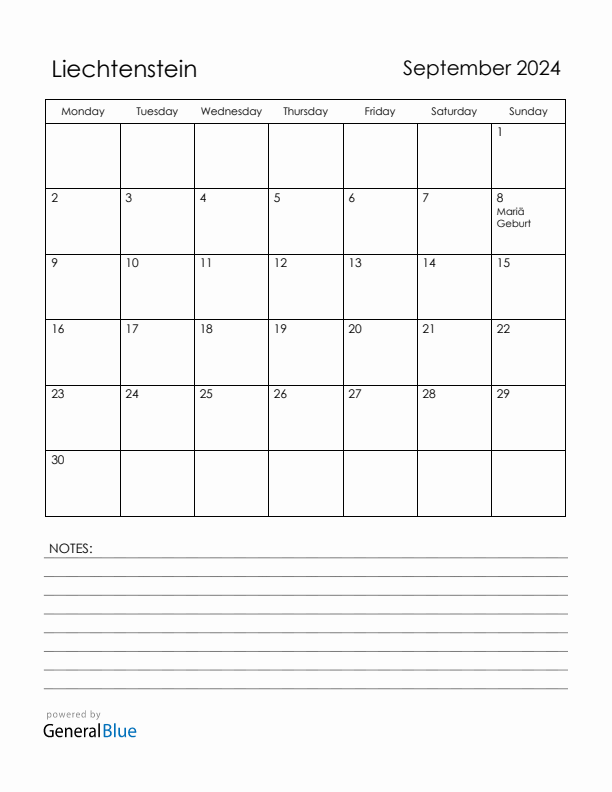 Liechtenstein

September 2024

| Monday | Tuesday | Wednesday | Thursday | Friday | Saturday | Sunday |
|---|---|---|---|---|---|---|
| | | | | | | 1 |
| 2 | 3 | 4 | 5 | 6 | 7 | 8 Mariä Geburt |
| 9 | 10 | 11 | 12 | 13 | 14 | 15 |
| 16 | 17 | 18 | 19 | 20 | 21 | 22 |
| 23 | 24 | 25 | 26 | 27 | 28 | 29 |
| 30 | | | | | | |

NOTES:

powered by
GeneralBlue